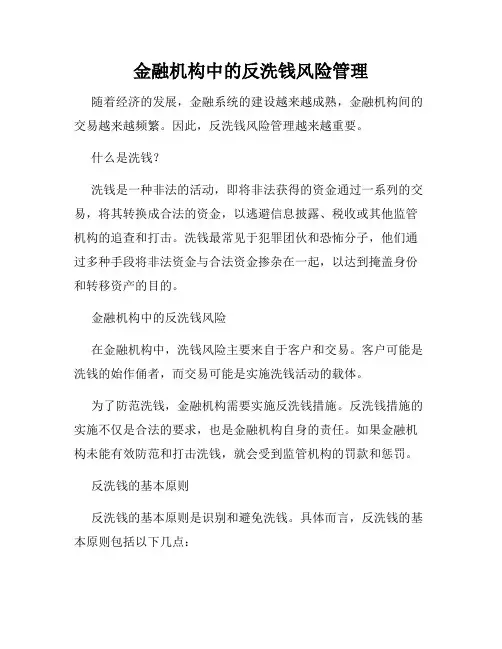 金融机构中的反洗钱风险管理

随着经济的发展，金融系统的建设越来越成熟，金融机构间的交易越来越频繁。因此，反洗钱风险管理越来越重要。

什么是洗钱？

洗钱是一种非法的活动，即将非法获得的资金通过一系列的交易，将其转换成合法的资金，以逃避信息披露、税收或其他监管机构的追查和打击。洗钱最常见于犯罪团伙和恐怖分子，他们通过多种手段将非法资金与合法资金掺杂在一起，以达到掩盖身份和转移资产的目的。

金融机构中的反洗钱风险

在金融机构中，洗钱风险主要来自于客户和交易。客户可能是洗钱的始作俑者，而交易可能是实施洗钱活动的载体。

为了防范洗钱，金融机构需要实施反洗钱措施。反洗钱措施的实施不仅是合法的要求，也是金融机构自身的责任。如果金融机构未能有效防范和打击洗钱，就会受到监管机构的罚款和惩罚。

反洗钱的基本原则

反洗钱的基本原则是识别和避免洗钱。具体而言，反洗钱的基本原则包括以下几点：